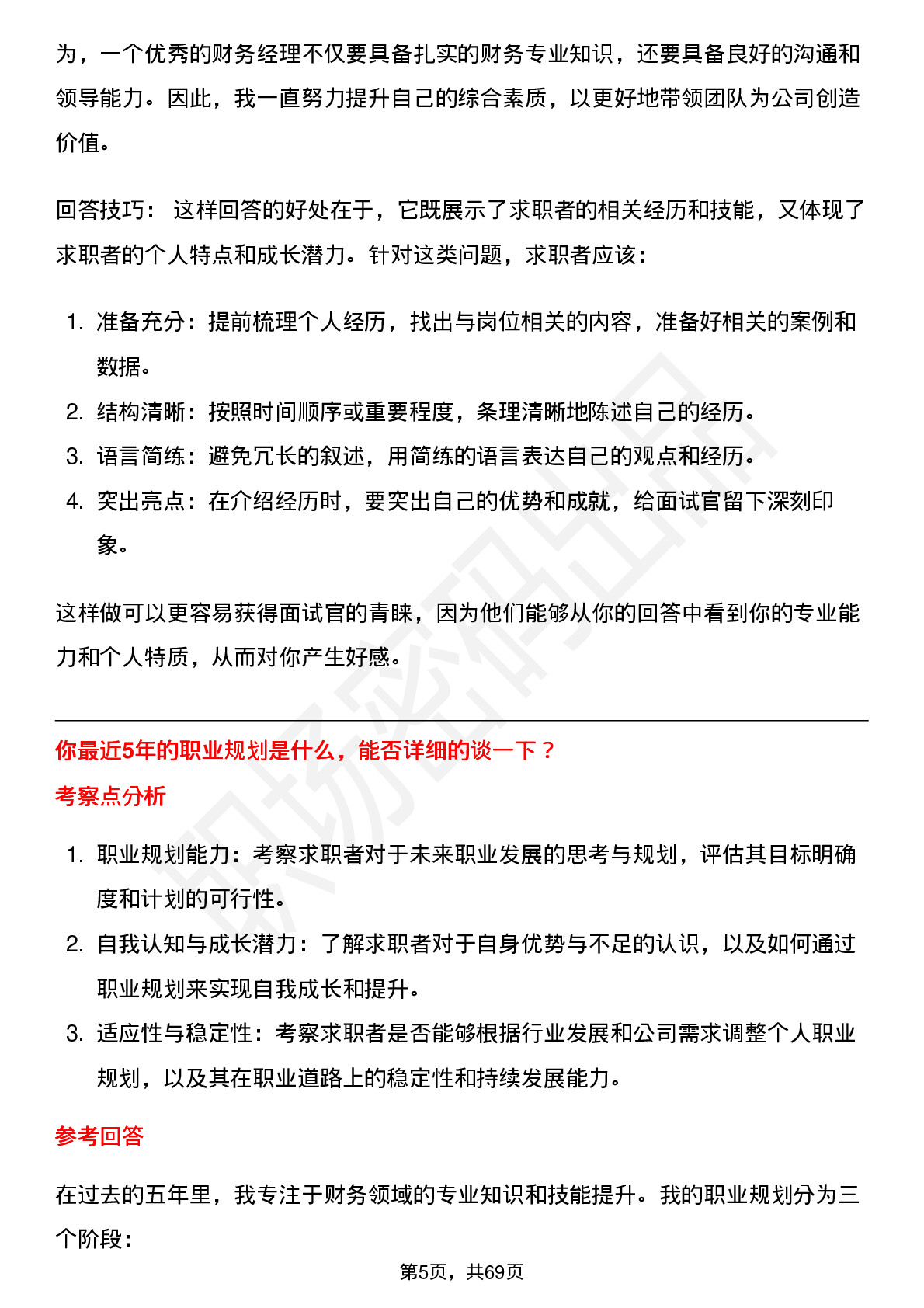 为，一个优秀的财务经理不仅要具备扎实的财务专业知识，还要具备良好的沟通和领导能力。因此，我一直努力提升自己的综合素质，以更好地带领团队为公司创造价值。

回答技巧：这样回答的好处在于，它既展示了求职者的相关经历和技能，又体现了求职者的个人特点和成长潜力。针对这类问题，求职者应该：

1.准备充分：提前梳理个人经历，找出与岗位相关的内容，准备好相关的案例和数据。
2.结构清晰：按照时间顺序或重要程度，条理清晰地陈述自己的经历。
3.语言简练：避免冗长的叙述，用简练的语言表达自己的观点和经历。
4.突出亮点：在介绍经历时，要突出自己的优势和成就，给面试官留下深刻印象。

这样做可以更容易获得面试官的青睐，因为他们能够从你的回答中看到你的专业能力和个人特质，从而对你产生好感。

你最近5年的职业规划是什么，能否详细的谈一下？

考察点分析

1.职业规划能力：考察求职者对于未来职业发展的思考与规划，评估其目标明确度和计划的可行性。
2.自我认知与成长潜力：了解求职者对于自身优势与不足的认识，以及如何通过职业规划来实现自我成长和提升。
3.适应性与稳定性：考察求职者是否能够根据行业发展和公司需求调整个人职业规划，以及其在职业道路上的稳定性和持续发展能力。

参考回答

在过去的五年里，我专注于财务领域的专业知识和技能提升。我的职业规划分为三个阶段：

第5页，共69页

职场密码